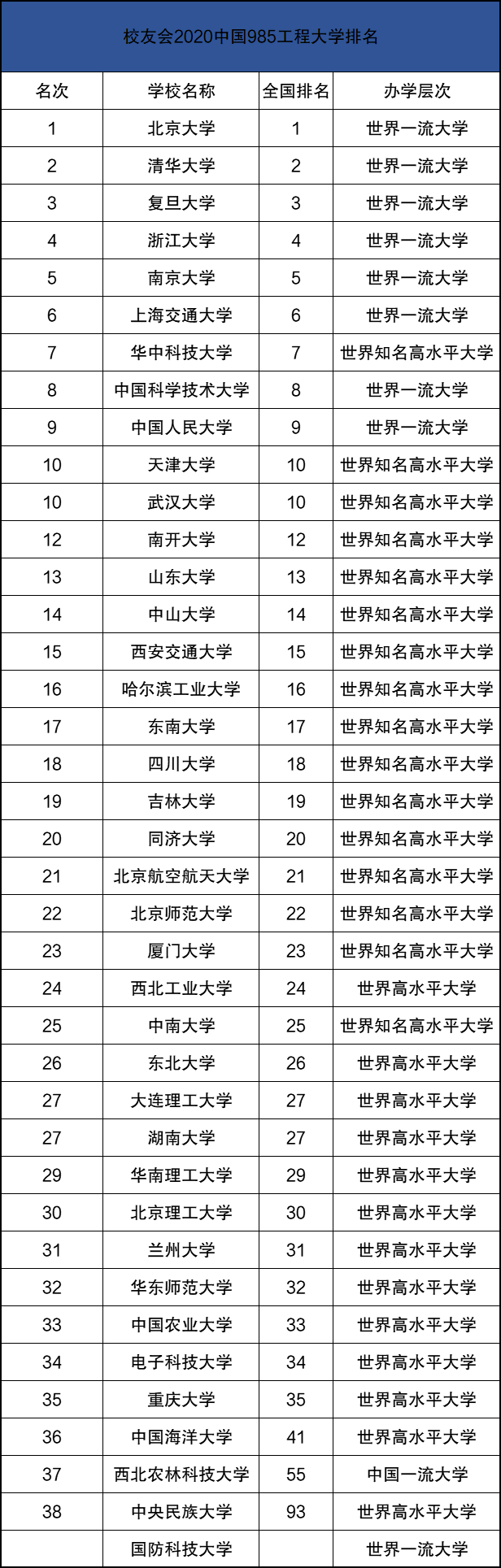 校友会2020中国985工程大学排名

| 名次 | 学校名称 | 全国排名 | 办学层次 |
|---|---|---|---|
| 1 | 北京大学 | 1 | 世界一流大学 |
| 2 | 清华大学 | 2 | 世界一流大学 |
| 3 | 复旦大学 | 3 | 世界一流大学 |
| 4 | 浙江大学 | 4 | 世界一流大学 |
| 5 | 南京大学 | 5 | 世界一流大学 |
| 6 | 上海交通大学 | 6 | 世界一流大学 |
| 7 | 华中科技大学 | 7 | 世界知名高水平大学 |
| 8 | 中国科学技术大学 | 8 | 世界一流大学 |
| 9 | 中国人民大学 | 9 | 世界一流大学 |
| 10 | 天津大学 | 10 | 世界知名高水平大学 |
| 10 | 武汉大学 | 10 | 世界知名高水平大学 |
| 12 | 南开大学 | 12 | 世界知名高水平大学 |
| 13 | 山东大学 | 13 | 世界知名高水平大学 |
| 14 | 中山大学 | 14 | 世界知名高水平大学 |
| 15 | 西安交通大学 | 15 | 世界知名高水平大学 |
| 16 | 哈尔滨工业大学 | 16 | 世界知名高水平大学 |
| 17 | 东南大学 | 17 | 世界知名高水平大学 |
| 18 | 四川大学 | 18 | 世界知名高水平大学 |
| 19 | 吉林大学 | 19 | 世界知名高水平大学 |
| 20 | 同济大学 | 20 | 世界知名高水平大学 |
| 21 | 北京航空航天大学 | 21 | 世界知名高水平大学 |
| 22 | 北京师范大学 | 22 | 世界知名高水平大学 |
| 23 | 厦门大学 | 23 | 世界知名高水平大学 |
| 24 | 西北工业大学 | 24 | 世界高水平大学 |
| 25 | 中南大学 | 25 | 世界知名高水平大学 |
| 26 | 东北大学 | 26 | 世界高水平大学 |
| 27 | 大连理工大学 | 27 | 世界高水平大学 |
| 27 | 湖南大学 | 27 | 世界高水平大学 |
| 29 | 华南理工大学 | 29 | 世界高水平大学 |
| 30 | 北京理工大学 | 30 | 世界高水平大学 |
| 31 | 兰州大学 | 31 | 世界高水平大学 |
| 32 | 华东师范大学 | 32 | 世界高水平大学 |
| 33 | 中国农业大学 | 33 | 世界高水平大学 |
| 34 | 电子科技大学 | 34 | 世界高水平大学 |
| 35 | 重庆大学 | 35 | 世界高水平大学 |
| 36 | 中国海洋大学 | 41 | 世界高水平大学 |
| 37 | 西北农林科技大学 | 55 | 中国一流大学 |
| 38 | 中央民族大学 | 93 | 世界高水平大学 |
|  | 国防科技大学 |  | 世界一流大学 |